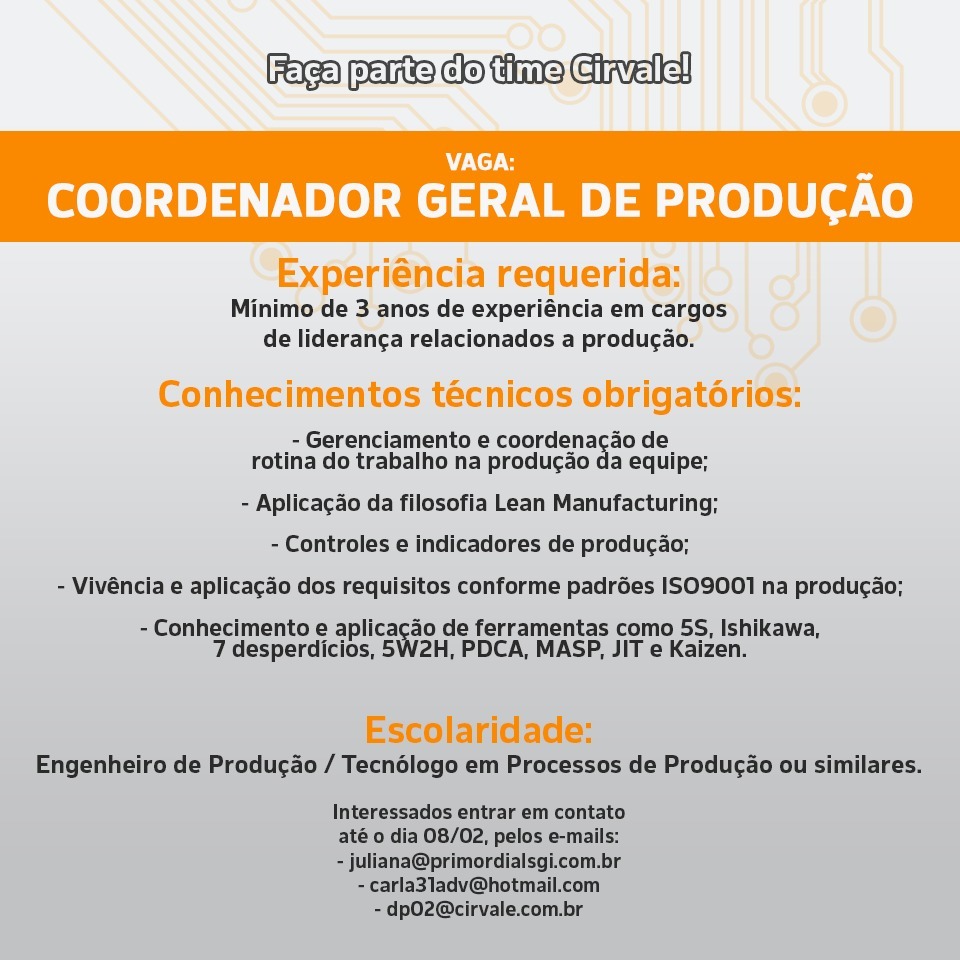 Faça parte do time Cirvale!

VAGA:
COORDENADOR GERAL DE PRODUÇÃO

Experiência requerida:
Mínimo de 3 anos de experiência em cargos de liderança relacionados a produção.

Conhecimentos técnicos obrigatórios:

- Gerenciamento e coordenação de rotina do trabalho na produção da equipe;

- Aplicação da filosofia Lean Manufacturing;

- Controles e indicadores de produção;

- Vivência e aplicação dos requisitos conforme padrões ISO9001 na produção;

- Conhecimento e aplicação de ferramentas como 5S, Ishikawa, 7 desperdícios, 5W2H, PDCA, MASP, JIT e Kaizen.

Escolaridade:
Engenheiro de Produção / Tecnólogo em Processos de Produção ou similares.

Interessados entrar em contato
até o dia 08/02, pelos e-mails:
- juliana@primordialsgi.com.br
- carla31adv@hotmail.com
- dp02@cirvale.com.br